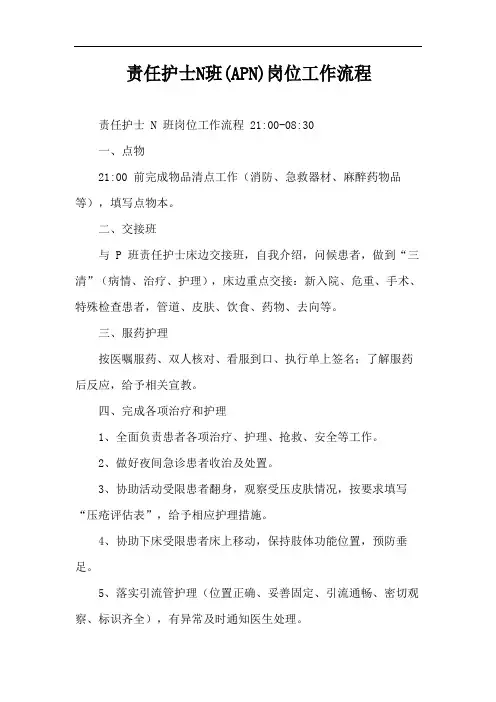 责任护士N班(APN)岗位工作流程

责任护士 N 班岗位工作流程 21:00-08:30

一、点物

21:00 前完成物品清点工作（消防、急救器材、麻醉药物品等），填写点物本。

二、交接班

与 P 班责任护士床边交接班，自我介绍，问候患者，做到“三清”（病情、治疗、护理），床边重点交接：新入院、危重、手术、特殊检查患者，管道、皮肤、饮食、药物、去向等。

三、服药护理

按医嘱服药、双人核对、看服到口、执行单上签名；了解服药后反应，给予相关宣教。

四、完成各项治疗和护理

1、全面负责患者各项治疗、护理、抢救、安全等工作。

2、做好夜间急诊患者收治及处置。

3、协助活动受限患者翻身，观察受压皮肤情况，按要求填写“压疮评估表”，给予相应护理措施。

4、协助下床受限患者床上移动，保持肢体功能位置，预防垂足。

5、落实引流管护理（位置正确、妥善固定、引流通畅、密切观察、标识齐全），有异常及时通知医生处理。